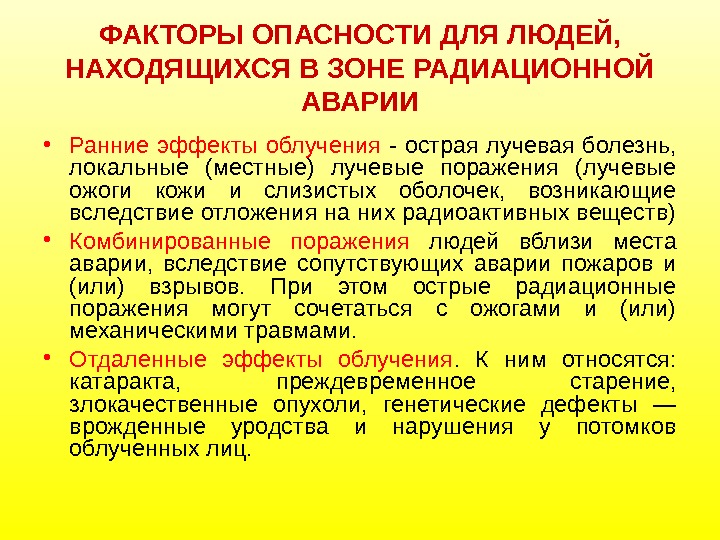 ФАКТОРЫ ОПАСНОСТИ ДЛЯ ЛЮДЕЙ, НАХОДЯЩИХСЯ В ЗОНЕ РАДИАЦИОННОЙ АВАРИИ

• Ранние эффекты облучения - острая лучевая болезнь, локальные (местные) лучевые поражения (лучевые ожоги кожи и слизистых оболочек, возникающие вследствие отложения на них радиоактивных веществ)

• Комбинированные поражения людей вблизи места аварии, вследствие сопутствующих аварии пожаров и (или) взрывов. При этом острые радиационные поражения могут сочетаться с ожогами и (или) механическими травмами.

• Отдаленные эффекты облучения. К ним относятся: катаракта, преждевременное старение, злокачественные опухоли, генетические дефекты — врожденные уродства и нарушения у потомков облученных лиц.